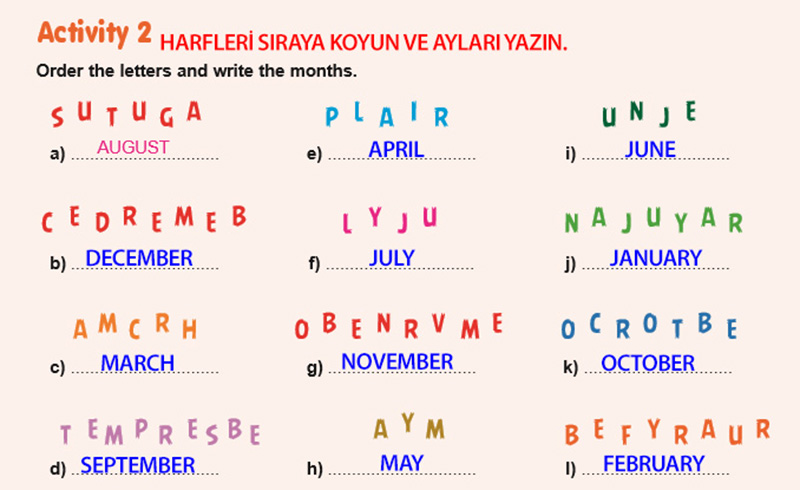 Activity 2 HARFLERİ SIRAYA KOYUN VE AYLARI YAZIN.

Order the letters and write the months.

S U T U G A

a) AUGUST

C E D R E M E B

b) DECEMBER

A M C R H

c) MARCH

T E M P R E S B E

d) SEPTEMBER

P L A I R

e) APRIL

L Y J U

f) JULY

O B E N R V M E

g) NOVEMBER

A Y M

h) MAY

U N J E

i) JUNE

N A J U Y A R

j) JANUARY

O C R O T B E

k) OCTOBER

B E F Y R A U R

l) FEBRUARY